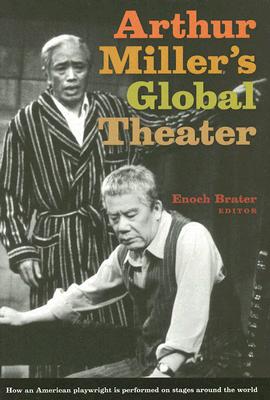 Arthur Miller's Global Theater

Enoch Brater
EDITOR

How an American playwright is performed on stages around the world